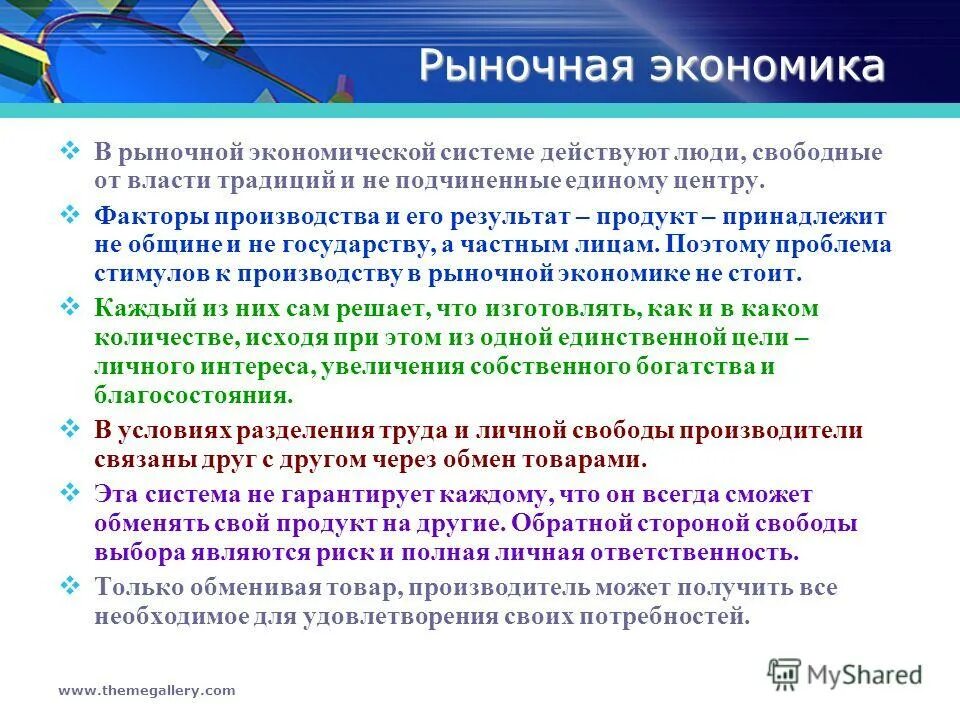 Рыночная экономика

❖ В рыночной экономической системе действуют люди, свободные от власти традиций и не подчиненные единому центру.

❖ Факторы производства и его результат – продукт – принадлежит не общине и не государству, а частным лицам. Поэтому проблема стимулов к производству в рыночной экономике не стоит.

❖ Каждый из них сам решает, что изготовлять, как и в каком количестве, исходя при этом из одной единственной цели – личного интереса, увеличения собственного богатства и благосостояния.

❖ В условиях разделения труда и личной свободы производители связаны друг с другом через обмен товарами.

❖ Эта система не гарантирует каждому, что он всегда сможет обменять свой продукт на другие. Обратной стороной свободы выбора являются риск и полная личная ответственность.

❖ Только обменивая товар, производитель может получить все необходимое для удовлетворения своих потребностей.

www.themegallery.com

MyShared